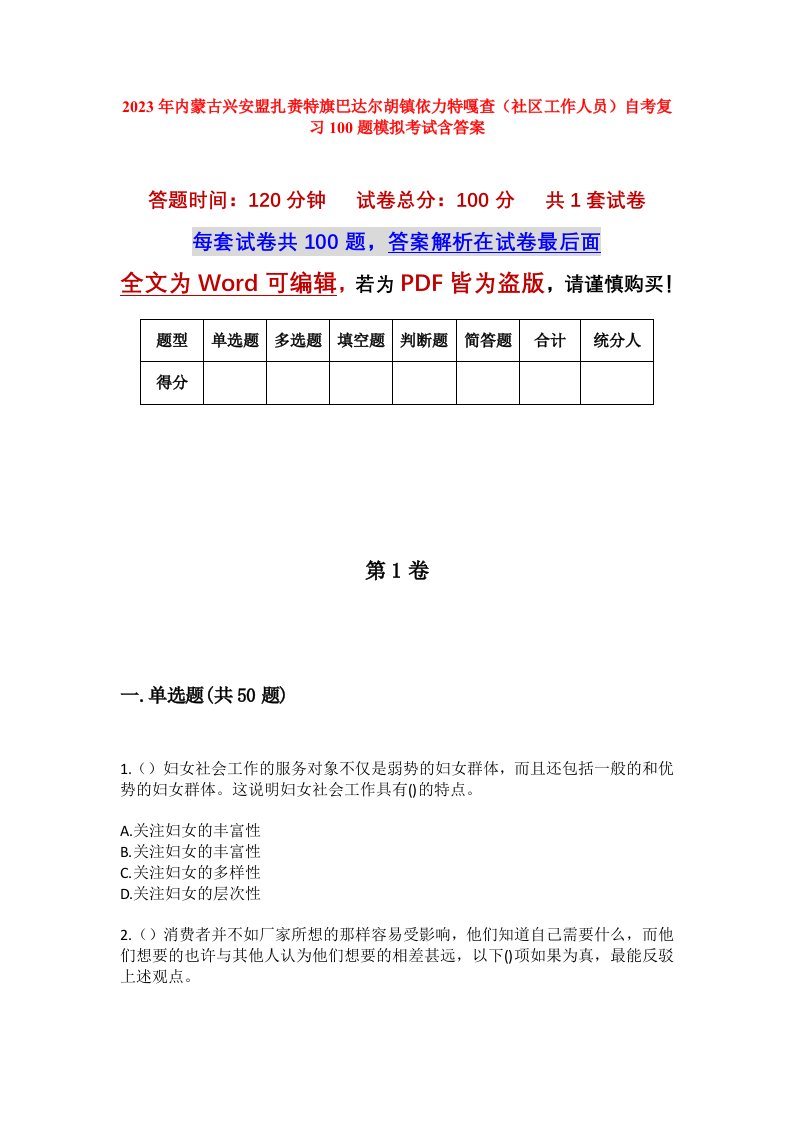 2023年内蒙古兴安盟扎赉特旗巴达尔胡镇依力特嘎查（社区工作人员）自考复习100题模拟考试含答案

答题时间：120分钟　试卷总分：100分　共1套试卷

每套试卷共100题，答案解析在试卷最后面

全文为Word可编辑，若为PDF皆为盗版，请谨慎购买！

| 题型 | 单选题 | 多选题 | 填空题 | 判断题 | 简答题 | 合计 | 统分人 |
|---|---|---|---|---|---|---|---|
| 得分 | | | | | | | |

第1卷

一.单选题(共50题)

1.（）妇女社会工作的服务对象不仅是弱势的妇女群体，而且还包括一般的和优势的妇女群体。这说明妇女社会工作具有()的特点。

A.关注妇女的丰富性
B.关注妇女的丰富性
C.关注妇女的多样性
D.关注妇女的层次性

2.（）消费者并不如厂家所想的那样容易受影响，他们知道自己需要什么，而他们想要的也许与其他人认为他们想要的相差甚远，以下()项如果为真，最能反驳上述观点。